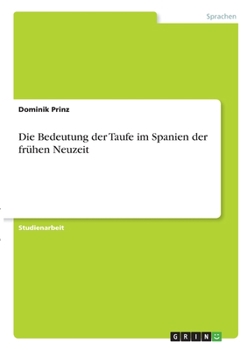 Sprachen

Dominik Prinz

Die Bedeutung der Taufe im Spanien der frühen Neuzeit

Studienarbeit

GRIN